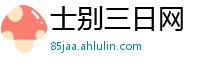 士别三日网

85jaa.ahlulin.com